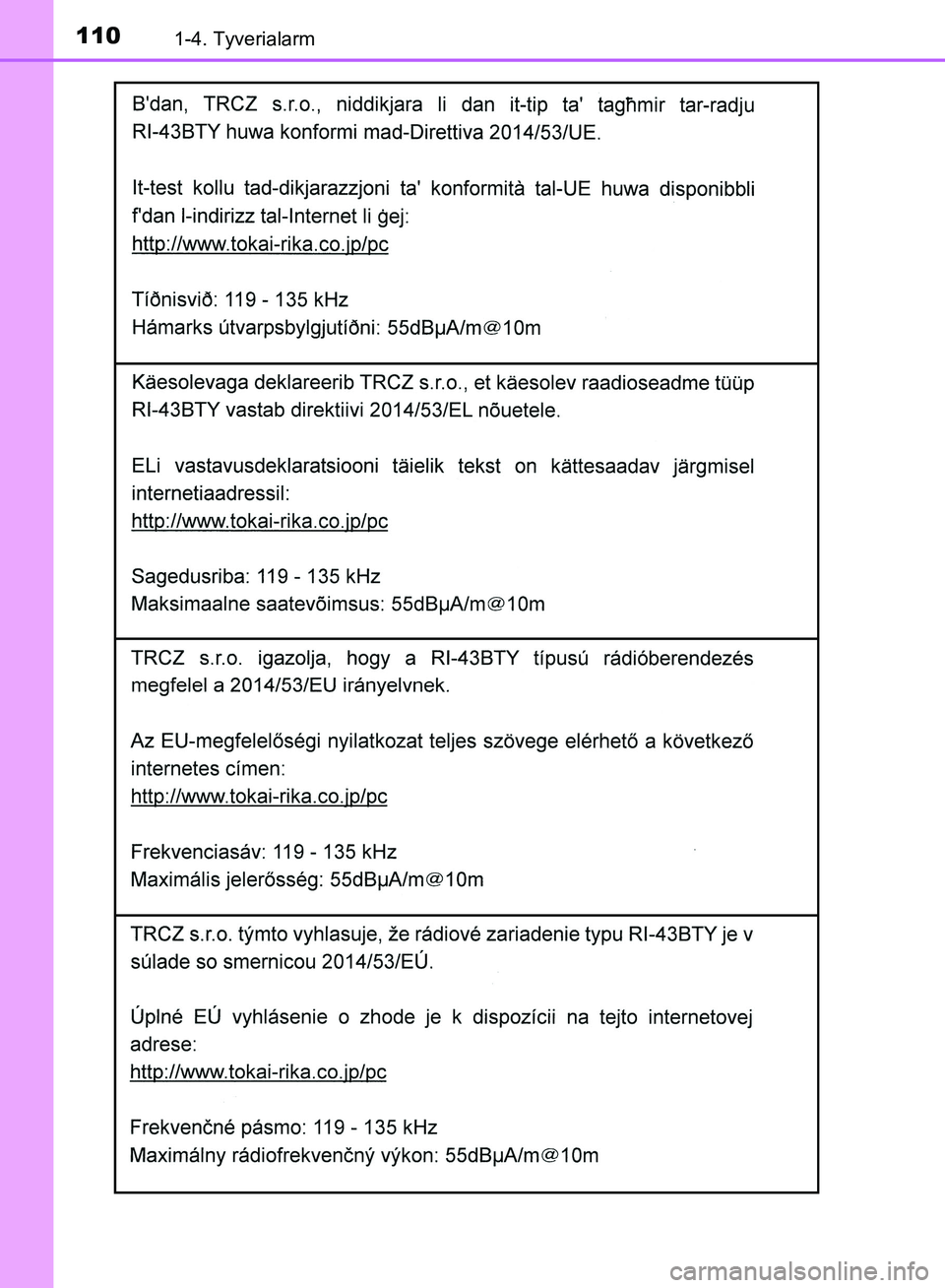 110 1-4. Tyverialarm

B'dan, TRCZ s.r.o., niddikjara li dan it-tip ta' tagħmir tar-radju RI-43BTY huwa konformi mad-Direttiva 2014/53/UE.

It-test kollu tad-dikjarazzjoni ta' konformità tal-UE huwa disponibbli f'dan l-indirizz tal-Internet li ġej:
http://www.tokai-rika.co.jp/pc

Tíðnisvið: 119 - 135 kHz
Hámarks útvarpsbylgjutíðni: 55dBμA/m@10m

Käesolevaga deklareerib TRCZ s.r.o., et käesolev raadioseadme tüüp RI-43BTY vastab direktiivi 2014/53/EL nõuetele.

ELi vastavusdeklaratsiooni täielik tekst on kättesaadav järgmisel internetiaadressil:
http://www.tokai-rika.co.jp/pc

Sagedusriba: 119 - 135 kHz
Maksimaalne saatevõimsus: 55dBμA/m@10m

TRCZ s.r.o. igazolja, hogy a RI-43BTY típusú rádióberendezés megfelel a 2014/53/EU irányelvnek.

Az EU-megfelelőségi nyilatkozat teljes szövege elérhető a következő internetes címen:
http://www.tokai-rika.co.jp/pc

Frekvenciasáv: 119 - 135 kHz
Maximális jelerősség: 55dBμA/m@10m

TRCZ s.r.o. týmto vyhlasuje, že rádiové zariadenie typu RI-43BTY je v súlade so smernicou 2014/53/EÚ.

Úplné EÚ vyhlásenie o zhode je k dispozícii na tejto internetovej adrese:
http://www.tokai-rika.co.jp/pc

Frekvenčné pásmo: 119 - 135 kHz
Maximálny rádiofrekvenčný výkon: 55dBμA/m@10m

carmanualsonline.info